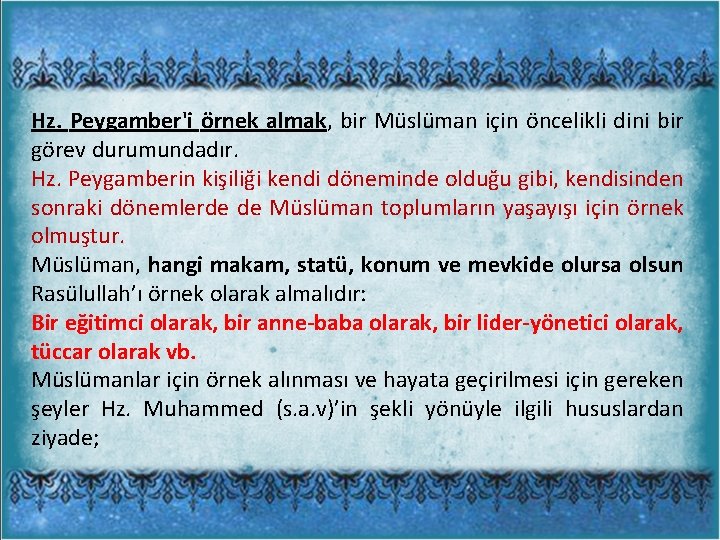 Hz. Peygamber'i örnek almak, bir Müslüman için öncelikli dini bir görev durumundadır.

Hz. Peygamberin kişiliği kendi döneminde olduğu gibi, kendisinden sonraki dönemlerde de Müslüman toplumların yaşayışı için örnek olmuştur.

Müslüman, hangi makam, statü, konum ve mevkide olursa olsun Rasülullah'ı örnek olarak almalıdır:

Bir eğitimci olarak, bir anne-baba olarak, bir lider-yönetici olarak, tüccar olarak vb.

Müslümanlar için örnek alınması ve hayata geçirilmesi için gereken şeyler Hz. Muhammed (s.a.v)'in şekli yönüyle ilgili hususlardan ziyade;